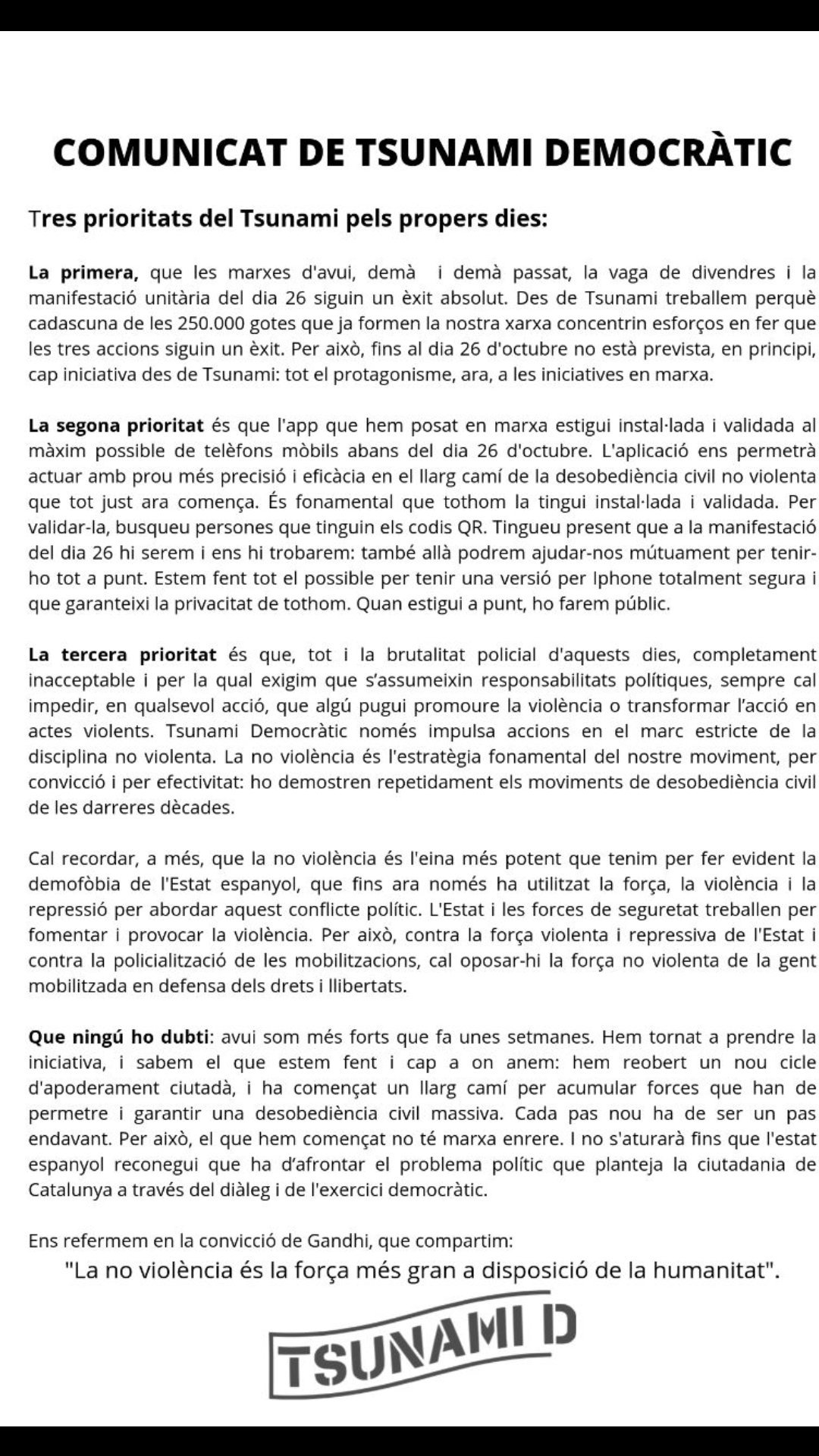 COMUNICAT DE TSUNAMI DEMOCRÀTIC

Tres prioritats del Tsunami pels propers dies:

La primera, que les marxes d'avui, demà i demà passat, la vaga de divendres i la manifestació unitària del dia 26 siguin un èxit absolut. Des de Tsunami treballem perquè cadascuna de les 250.000 gotes que ja formen la nostra xarxa concentrin esforços en fer que les tres accions siguin un èxit. Per això, fins al dia 26 d'octubre no està prevista, en principi, cap iniciativa des de Tsunami: tot el protagonisme, ara, a les iniciatives en marxa.

La segona prioritat és que l'app que hem posat en marxa estigui instal·lada i validada al màxim possible de telèfons mòbils abans del dia 26 d'octubre. L'aplicació ens permetrà actuar amb prou més precisió i eficàcia en el llarg camí de la desobediència civil no violenta que tot just ara comença. És fonamental que tothom la tingui instal·lada i validada. Per validar-la, busqueu persones que tinguin els codis QR. Tingueu present que a la manifestació del dia 26 hi serem i ens hi trobarem: també allà podrem ajudar-nos mútuament per tenir-ho tot a punt. Estem fent tot el possible per tenir una versió per Iphone totalment segura i que garanteixi la privacitat de tothom. Quan estigui a punt, ho farem públic.

La tercera prioritat és que, tot i la brutalitat policial d'aquests dies, completament inacceptable i per la qual exigim que s'assumeixin responsabilitats polítiques, sempre cal impedir, en qualsevol acció, que algú pugui promoure la violència o transformar l'acció en actes violents. Tsunami Democràtic només impulsa accions en el marc estricte de la disciplina no violenta. La no violència és l'estratègia fonamental del nostre moviment, per convicció i per efectivitat: ho demostren repetidament els moviments de desobediència civil de les darreres dècades.

Cal recordar, a més, que la no violència és l'eina més potent que tenim per fer evident la demofòbia de l'Estat espanyol, que fins ara només ha utilitzat la força, la violència i la repressió per abordar aquest conflicte polític. L'Estat i les forces de seguretat treballen per fomentar i provocar la violència. Per això, contra la força violenta i repressiva de l'Estat i contra la policialització de les mobilitzacions, cal oposar-hi la força no violenta de la gent mobilitzada en defensa dels drets i llibertats.

Que ningú ho dubti: avui som més forts que fa unes setmanes. Hem tornat a prendre la iniciativa, i sabem el que estem fent i cap a on anem: hem reobert un nou cicle d'apoderament ciutadà, i ha començat un llarg camí per acumular forces que han de permetre i garantir una desobediència civil massiva. Cada pas nou ha de ser un pas endavant. Per això, el que hem començat no té marxa enrere. I no s'aturarà fins que l'estat espanyol reconegui que ha d'afrontar el problema polític que planteja la ciutadania de Catalunya a través del diàleg i de l'exercici democràtic.

Ens refermem en la convicció de Gandhi, que compartim:
"La no violència és la força més gran a disposició de la humanitat".

TSUNAMI D